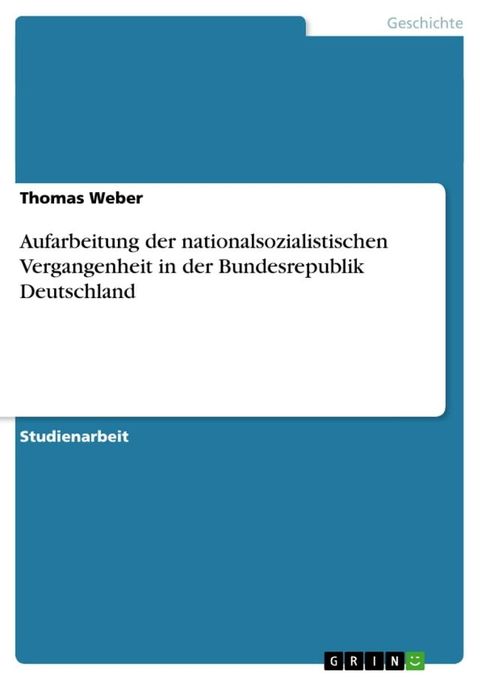 Geschichte

Thomas Weber

Aufarbeitung der nationalsozialistischen Vergangenheit in der Bundesrepublik Deutschland

Studienarbeit

GRIN